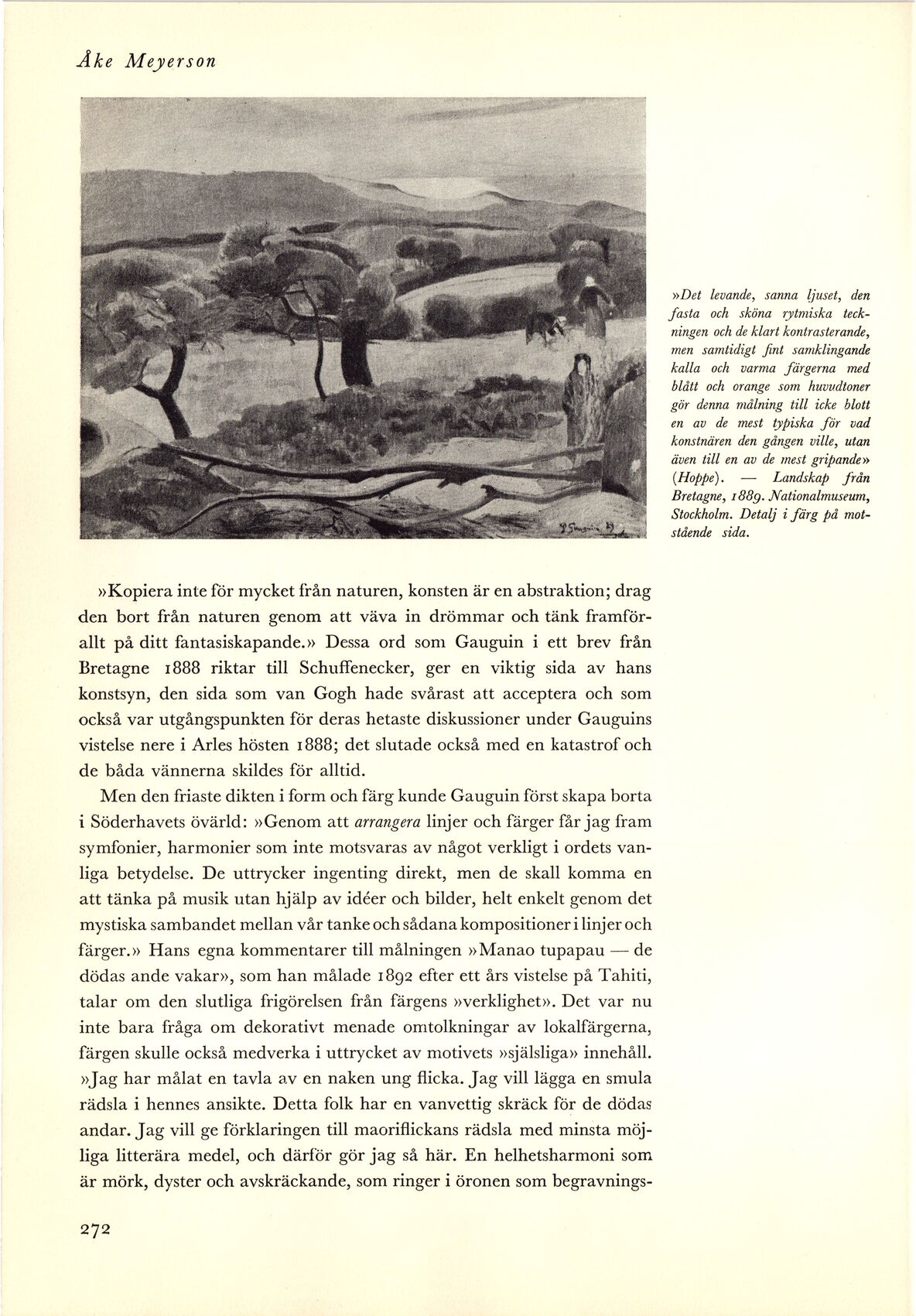 Åke Meyerson

»Det levande, sanna ljuset, den fasta och sköna rytmiska teckningen och de klart kontrasterande, men samtidigt fint samklingande kalla och varma färgerna med blått och orange som huvudtoner gör denna målning till icke blott en av de mest typiska för vad konstnären den gången ville, utan även till en av de mest gripande» (Hoppe). — Landskap från Bretagne, 1889. Nationalmuseum, Stockholm. Detalj i färg på motstående sida.

»Kopiera inte för mycket från naturen, konsten är en abstraktion; drag den bort från naturen genom att väva in drömmar och tänk framförallt på ditt fantasiskapande.» Dessa ord som Gauguin i ett brev från Bretagne 1888 riktar till Schuffenecker, ger en viktig sida av hans konstsyn, den sida som van Gogh hade svårast att acceptera och som också var utgångspunkten för deras hetaste diskussioner under Gauguins vistelse nere i Arles hösten 1888; det slutade också med en katastrof och de båda vännerna skildes för alltid.

Men den friaste dikten i form och färg kunde Gauguin först skapa borta i Söderhavets övärld: »Genom att arrangera linjer och färger får jag fram symfonier, harmonier som inte motsvaras av något verkligt i ordets vanliga betydelse. De uttrycker ingenting direkt, men de skall komma en att tänka på musik utan hjälp av idéer och bilder, helt enkelt genom det mystiska sambandet mellan vår tanke och sådana kompositioner i linjer och färger.» Hans egna kommentarer till målningen »Manao tupapau — de dödas ande vakar», som han målade 1892 efter ett års vistelse på Tahiti, talar om den slutliga frigörelsen från färgens »verklighet». Det var nu inte bara fråga om dekorativt menade omtolkningar av lokalfärgerna, färgen skulle också medverka i uttrycket av motivets »själsliga» innehåll. »Jag har målat en tavla av en naken ung flicka. Jag vill lägga en smula rädsla i hennes ansikte. Detta folk har en vanvettig skräck för de dödas andar. Jag vill ge förklaringen till maoriflickans rädsla med minsta möjliga litterära medel, och därför gör jag så här. En helhetsharmoni som är mörk, dyster och avskräckande, som ringer i öronen som begravnings-

272